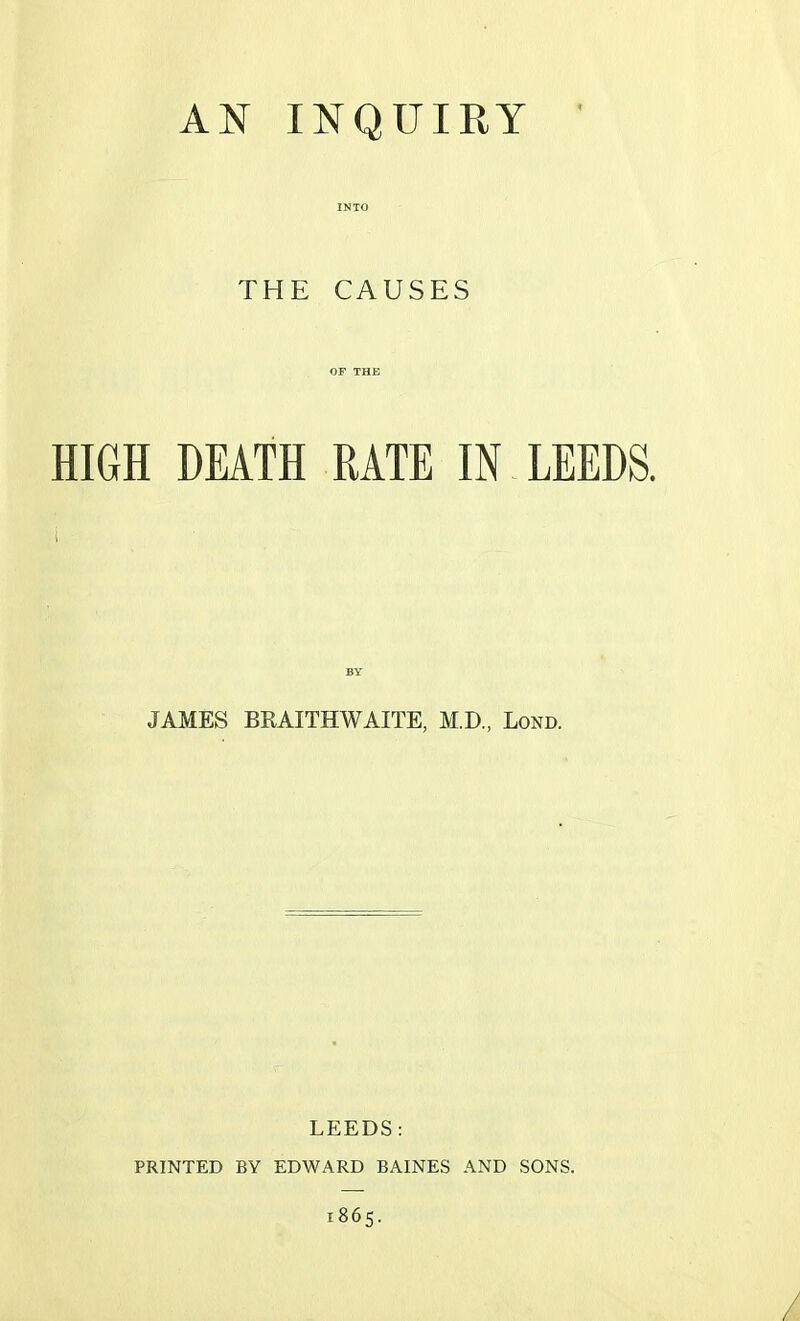 AN INQUIRY

INTO

THE CAUSES

OF THE

HIGH DEATH RATE IN LEEDS.

BY

JAMES BRAITHWAITE, M.D., Lond.

LEEDS:
PRINTED BY EDWARD BAINES AND SONS.

1865.